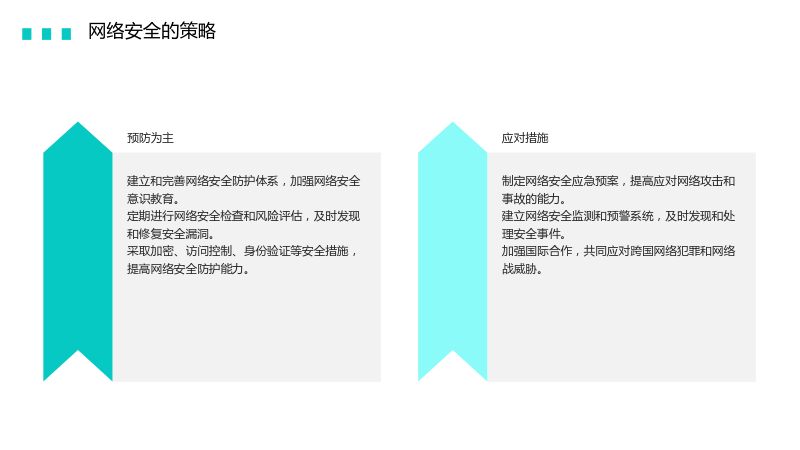 网络安全的策略

预防为主

建立和完善网络安全防护体系，加强网络安全意识教育。
定期进行网络安全检查和风险评估，及时发现和修复安全漏洞。
采取加密、访问控制、身份验证等安全措施，提高网络安全防护能力。

应对措施

制定网络安全应急预案，提高应对网络攻击和事故的能力。
建立网络安全监测和预警系统，及时发现和处理安全事件。
加强国际合作，共同应对跨国网络犯罪和网络战威胁。